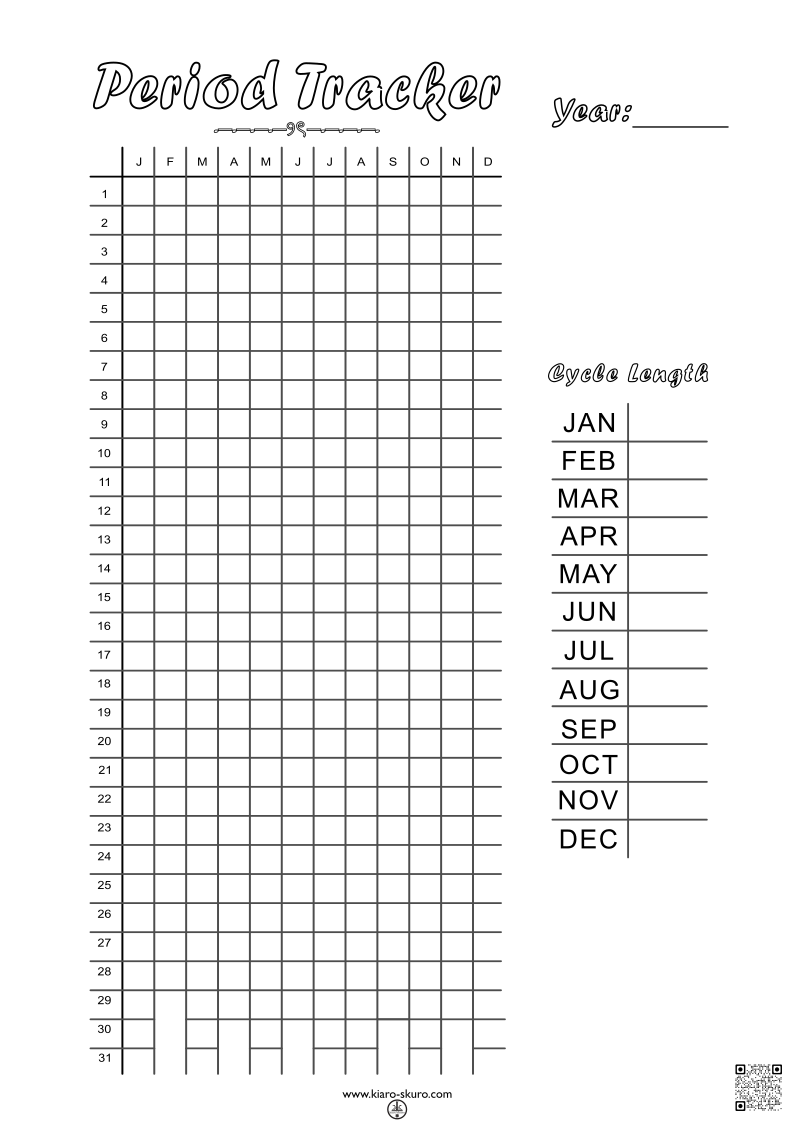 Period Tracker

Year:______

| | J | F | M | A | M | J | J | A | S | O | N | D |
|---|---|---|---|---|---|---|---|---|---|---|---|---|
| 1 | | | | | | | | | | | | |
| 2 | | | | | | | | | | | | |
| 3 | | | | | | | | | | | | |
| 4 | | | | | | | | | | | | |
| 5 | | | | | | | | | | | | |
| 6 | | | | | | | | | | | | |
| 7 | | | | | | | | | | | | |
| 8 | | | | | | | | | | | | |
| 9 | | | | | | | | | | | | |
| 10 | | | | | | | | | | | | |
| 11 | | | | | | | | | | | | |
| 12 | | | | | | | | | | | | |
| 13 | | | | | | | | | | | | |
| 14 | | | | | | | | | | | | |
| 15 | | | | | | | | | | | | |
| 16 | | | | | | | | | | | | |
| 17 | | | | | | | | | | | | |
| 18 | | | | | | | | | | | | |
| 19 | | | | | | | | | | | | |
| 20 | | | | | | | | | | | | |
| 21 | | | | | | | | | | | | |
| 22 | | | | | | | | | | | | |
| 23 | | | | | | | | | | | | |
| 24 | | | | | | | | | | | | |
| 25 | | | | | | | | | | | | |
| 26 | | | | | | | | | | | | |
| 27 | | | | | | | | | | | | |
| 28 | | | | | | | | | | | | |
| 29 | | | | | | | | | | | | |
| 30 | | | | | | | | | | | | |
| 31 | | | | | | | | | | | | |

Cycle Length

| JAN | |
|---|---|
| FEB | |
| MAR | |
| APR | |
| MAY | |
| JUN | |
| JUL | |
| AUG | |
| SEP | |
| OCT | |
| NOV | |
| DEC | |

www.kiaro-skuro.com